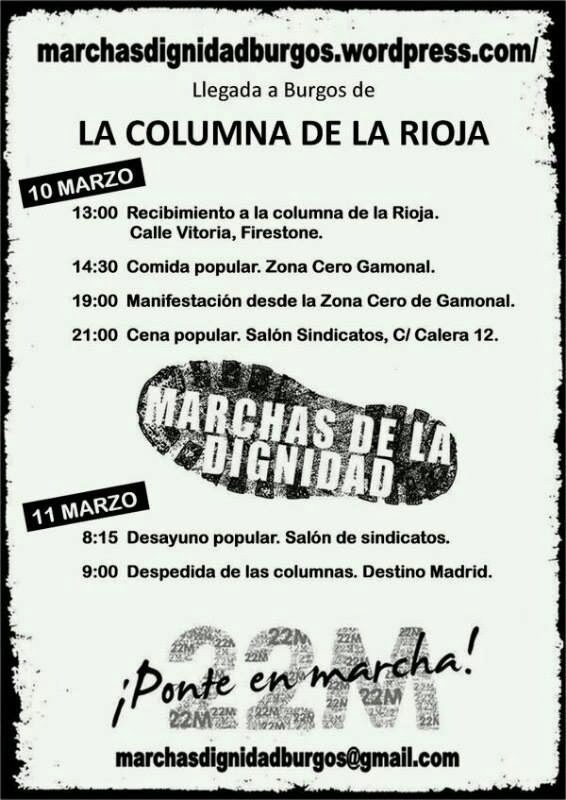 marchasdignidadburgos.wordpress.com/

Llegada a Burgos de

LA COLUMNA DE LA RIOJA

10 MARZO

13:00 Recibimiento a la columna de la Rioja.
Calle Vitoria, Firestone.

14:30 Comida popular. Zona Cero Gamonal.

19:00 Manifestación desde la Zona Cero de Gamonal.

21:00 Cena popular. Salón Sindicatos, C/ Calera 12.

MARCHAS DE LA DIGNIDAD

11 MARZO

8:15 Desayuno popular. Salón de sindicatos.

9:00 Despedida de las columnas. Destino Madrid.

22M

¡Ponte en marcha!

marchasdignidadburgos@gmail.com